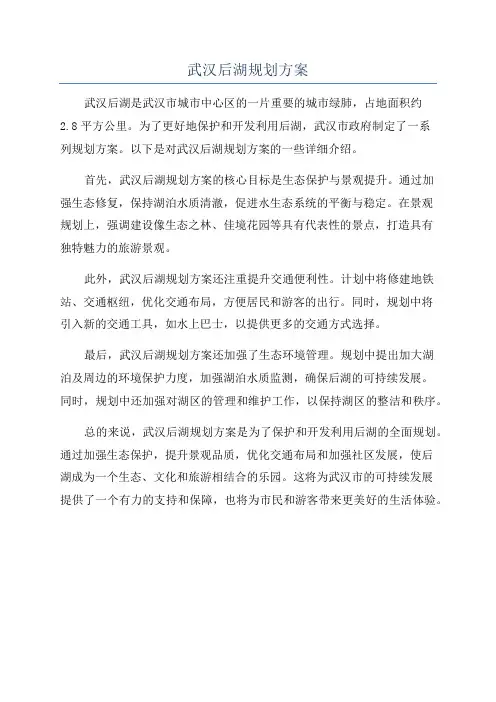 武汉后湖规划方案

武汉后湖是武汉市城市中心区的一片重要的城市绿肺，占地面积约2.8平方公里。为了更好地保护和开发利用后湖，武汉市政府制定了一系列规划方案。以下是对武汉后湖规划方案的一些详细介绍。

首先，武汉后湖规划方案的核心目标是生态保护与景观提升。通过加强生态修复，保持湖泊水质清澈，促进水生态系统的平衡与稳定。在景观规划上，强调建设像生态之林、佳境花园等具有代表性的景点，打造具有独特魅力的旅游景观。

此外，武汉后湖规划方案还注重提升交通便利性。计划中将修建地铁站、交通枢纽，优化交通布局，方便居民和游客的出行。同时，规划中将引入新的交通工具，如水上巴士，以提供更多的交通方式选择。

最后，武汉后湖规划方案还加强了生态环境管理。规划中提出加大湖泊及周边的环境保护力度，加强湖泊水质监测，确保后湖的可持续发展。同时，规划中还加强对湖区的管理和维护工作，以保持湖区的整洁和秩序。

总的来说，武汉后湖规划方案是为了保护和开发利用后湖的全面规划。通过加强生态保护，提升景观品质，优化交通布局和加强社区发展，使后湖成为一个生态、文化和旅游相结合的乐园。这将为武汉市的可持续发展提供了一个有力的支持和保障，也将为市民和游客带来更美好的生活体验。